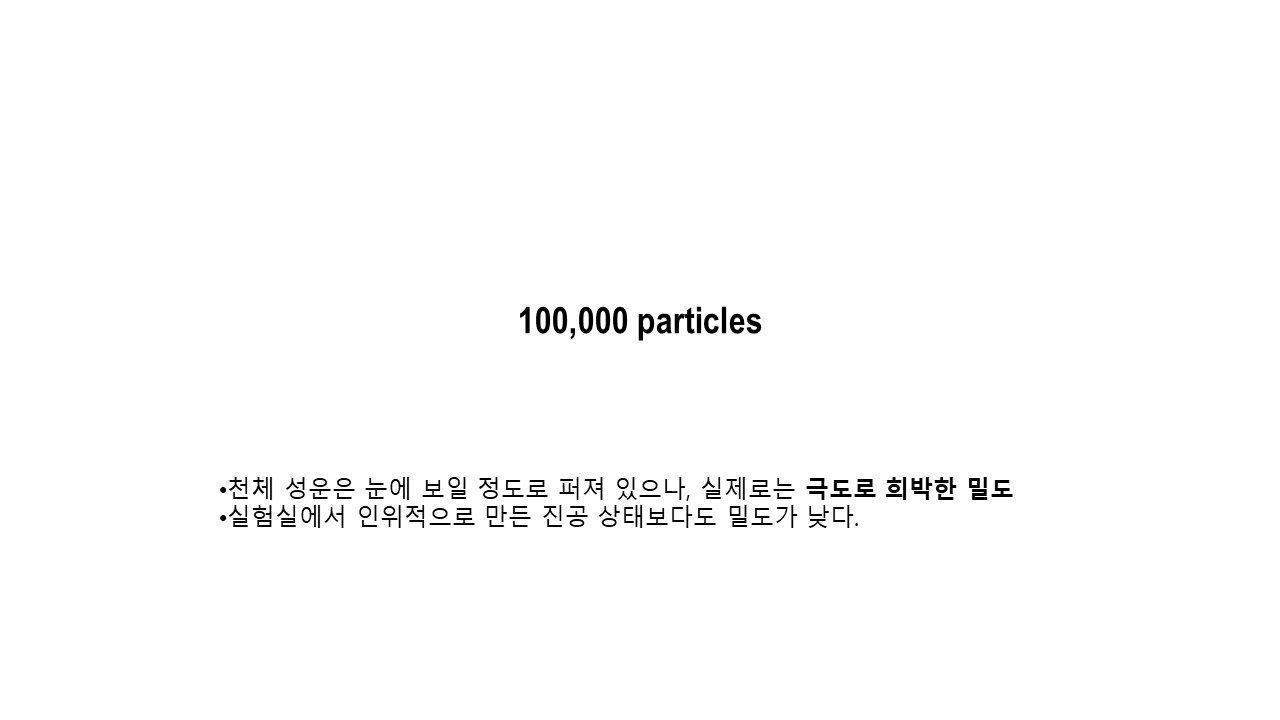 100,000 particles

• 천체 성운은 눈에 보일 정도로 퍼져 있으나, 실제로는 극도로 희박한 밀도
• 실험실에서 인위적으로 만든 진공 상태보다도 밀도가 낮다.